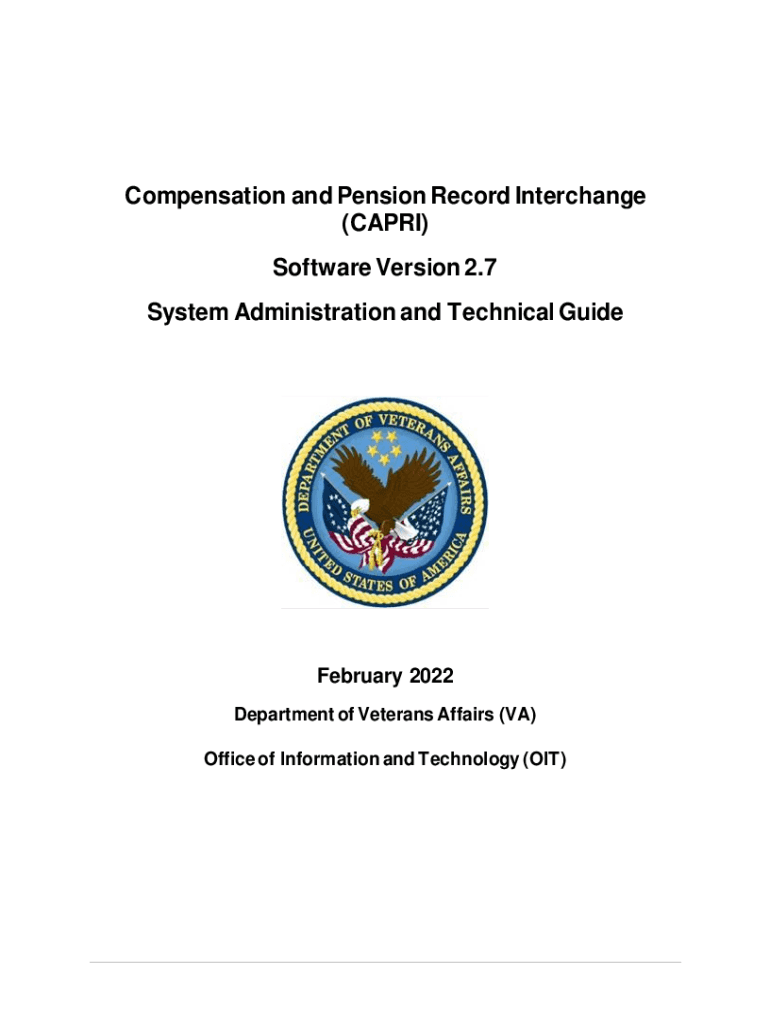 Compensation and Pension Record Interchange (CAPRI)

Software Version 2.7

System Administration and Technical Guide

DEPARTMENT OF VETERANS AFFAIRS
UNITED STATES OF AMERICA

February 2022

Department of Veterans Affairs (VA)

Office of Information and Technology (OIT)